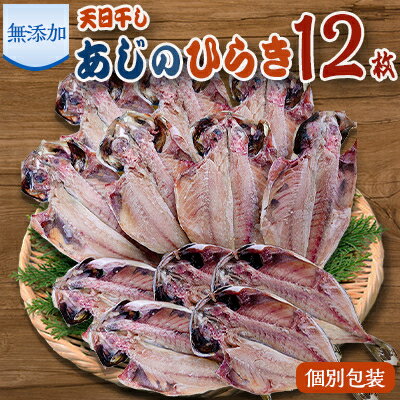 無添加

天日干し

あじのひらき12枚

個別包装